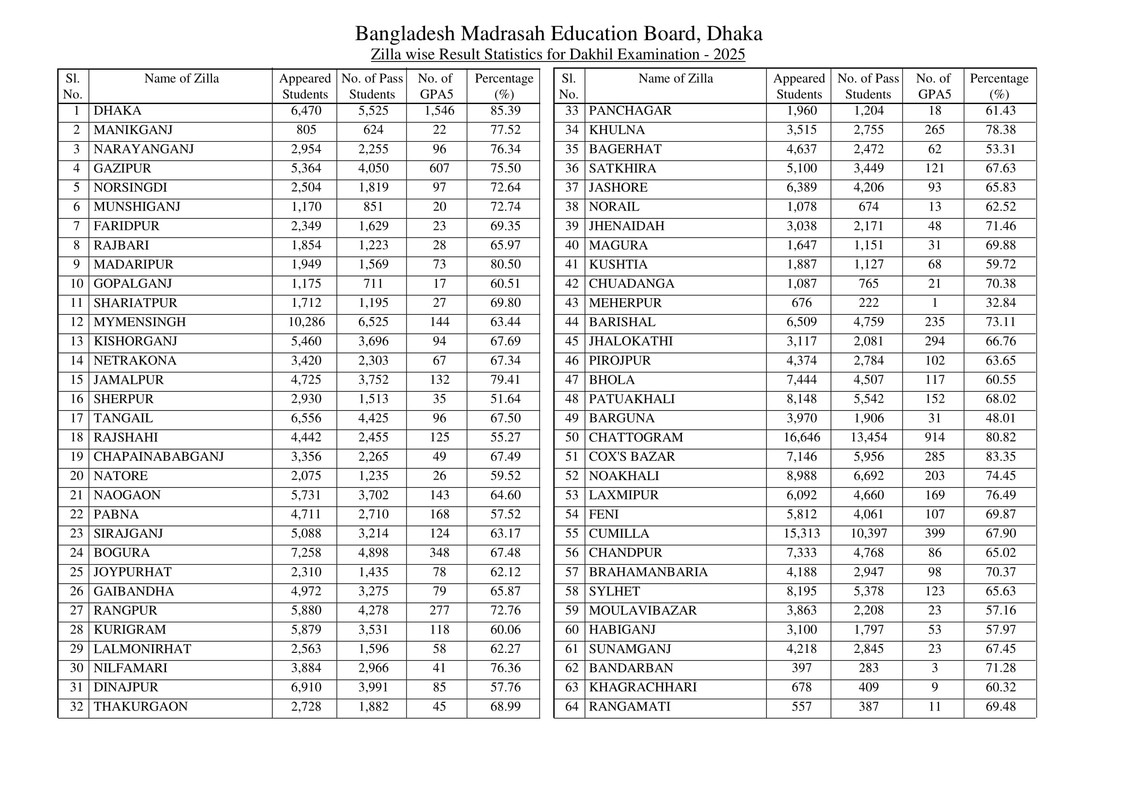 Bangladesh Madrasah Education Board, Dhaka
Zilla wise Result Statistics for Dakhil Examination - 2025

| Sl. No. | Name of Zilla | Appeared Students | No. of Pass Students | No. of GPA5 | Percentage (%) |
|---|---|---|---|---|---|
| 1 | DHAKA | 6,470 | 5,525 | 1,546 | 85.39 |
| 2 | MANIKGANJ | 805 | 624 | 22 | 77.52 |
| 3 | NARAYANGANJ | 2,954 | 2,255 | 96 | 76.34 |
| 4 | GAZIPUR | 5,364 | 4,050 | 607 | 75.50 |
| 5 | NORSINGDI | 2,504 | 1,819 | 97 | 72.64 |
| 6 | MUNSHIGANJ | 1,170 | 851 | 20 | 72.74 |
| 7 | FARIDPUR | 2,349 | 1,629 | 23 | 69.35 |
| 8 | RAJBARI | 1,854 | 1,223 | 28 | 65.97 |
| 9 | MADARIPUR | 1,949 | 1,569 | 73 | 80.50 |
| 10 | GOPALGANJ | 1,175 | 711 | 17 | 60.51 |
| 11 | SHARIATPUR | 1,712 | 1,195 | 27 | 69.80 |
| 12 | MYMENSINGH | 10,286 | 6,525 | 144 | 63.44 |
| 13 | KISHORGANJ | 5,460 | 3,696 | 94 | 67.69 |
| 14 | NETRAKONA | 3,420 | 2,303 | 67 | 67.34 |
| 15 | JAMALPUR | 4,725 | 3,752 | 132 | 79.41 |
| 16 | SHERPUR | 2,930 | 1,513 | 35 | 51.64 |
| 17 | TANGAIL | 6,556 | 4,425 | 96 | 67.50 |
| 18 | RAJSHAHI | 4,442 | 2,455 | 125 | 55.27 |
| 19 | CHAPAINABABGANJ | 3,356 | 2,265 | 49 | 67.49 |
| 20 | NATORE | 2,075 | 1,235 | 26 | 59.52 |
| 21 | NAOGAON | 5,731 | 3,702 | 143 | 64.60 |
| 22 | PABNA | 4,711 | 2,710 | 168 | 57.52 |
| 23 | SIRAJGANJ | 5,088 | 3,214 | 124 | 63.17 |
| 24 | BOGURA | 7,258 | 4,898 | 348 | 67.48 |
| 25 | JOYPURHAT | 2,310 | 1,435 | 78 | 62.12 |
| 26 | GAIBANDHA | 4,972 | 3,275 | 79 | 65.87 |
| 27 | RANGPUR | 5,880 | 4,278 | 277 | 72.76 |
| 28 | KURIGRAM | 5,879 | 3,531 | 118 | 60.06 |
| 29 | LALMONIRHAT | 2,563 | 1,596 | 58 | 62.27 |
| 30 | NILFAMARI | 3,884 | 2,966 | 41 | 76.36 |
| 31 | DINAJPUR | 6,910 | 3,991 | 85 | 57.76 |
| 32 | THAKURGAON | 2,728 | 1,882 | 45 | 68.99 |

| Sl. No. | Name of Zilla | Appeared Students | No. of Pass Students | No. of GPA5 | Percentage (%) |
|---|---|---|---|---|---|
| 33 | PANCHAGAR | 1,960 | 1,204 | 18 | 61.43 |
| 34 | KHULNA | 3,515 | 2,755 | 265 | 78.38 |
| 35 | BAGERHAT | 4,637 | 2,472 | 62 | 53.31 |
| 36 | SATKHIRA | 5,100 | 3,449 | 121 | 67.63 |
| 37 | JASHORE | 6,389 | 4,206 | 93 | 65.83 |
| 38 | NORAIL | 1,078 | 674 | 13 | 62.52 |
| 39 | JHENAIDAH | 3,038 | 2,171 | 48 | 71.46 |
| 40 | MAGURA | 1,647 | 1,151 | 31 | 69.88 |
| 41 | KUSHTIA | 1,887 | 1,127 | 68 | 59.72 |
| 42 | CHUADANGA | 1,087 | 765 | 21 | 70.38 |
| 43 | MEHERPUR | 676 | 222 | 1 | 32.84 |
| 44 | BARISHAL | 6,509 | 4,759 | 235 | 73.11 |
| 45 | JHALOKATHI | 3,117 | 2,081 | 294 | 66.76 |
| 46 | PIROJPUR | 4,374 | 2,784 | 102 | 63.65 |
| 47 | BHOLA | 7,444 | 4,507 | 117 | 60.55 |
| 48 | PATUAKHALI | 8,148 | 5,542 | 152 | 68.02 |
| 49 | BARGUNA | 3,970 | 1,906 | 31 | 48.01 |
| 50 | CHATTOGRAM | 16,646 | 13,454 | 914 | 80.82 |
| 51 | COX'S BAZAR | 7,146 | 5,956 | 285 | 83.35 |
| 52 | NOAKHALI | 8,988 | 6,692 | 203 | 74.45 |
| 53 | LAXMIPUR | 6,092 | 4,660 | 169 | 76.49 |
| 54 | FENI | 5,812 | 4,061 | 107 | 69.87 |
| 55 | CUMILLA | 15,313 | 10,397 | 399 | 67.90 |
| 56 | CHANDPUR | 7,333 | 4,768 | 86 | 65.02 |
| 57 | BRAHAMANBARIA | 4,188 | 2,947 | 98 | 70.37 |
| 58 | SYLHET | 8,195 | 5,378 | 123 | 65.63 |
| 59 | MOULAVIBAZAR | 3,863 | 2,208 | 23 | 57.16 |
| 60 | HABIGANJ | 3,100 | 1,797 | 53 | 57.97 |
| 61 | SUNAMGANJ | 4,218 | 2,845 | 23 | 67.45 |
| 62 | BANDARBAN | 397 | 283 | 3 | 71.28 |
| 63 | KHAGRACHHARI | 678 | 409 | 9 | 60.32 |
| 64 | RANGAMATI | 557 | 387 | 11 | 69.48 |